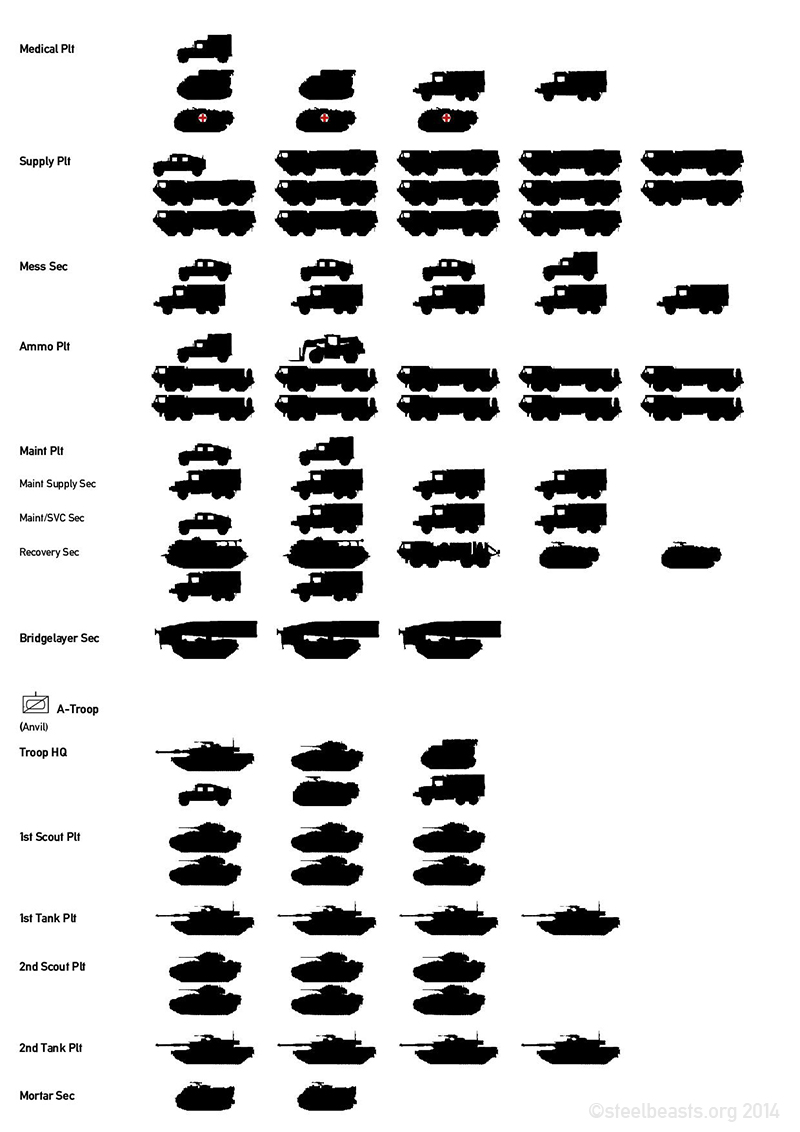 Medical Plt

Supply Plt

Mess Sec

Ammo Plt

Maint Plt

Maint Supply Sec

Maint/SVC Sec

Recovery Sec

Bridgelayer Sec

A-Troop
(Anvil)

Troop HQ

1st Scout Plt

1st Tank Plt

2nd Scout Plt

2nd Tank Plt

Mortar Sec

©steelbeasts.org 2014